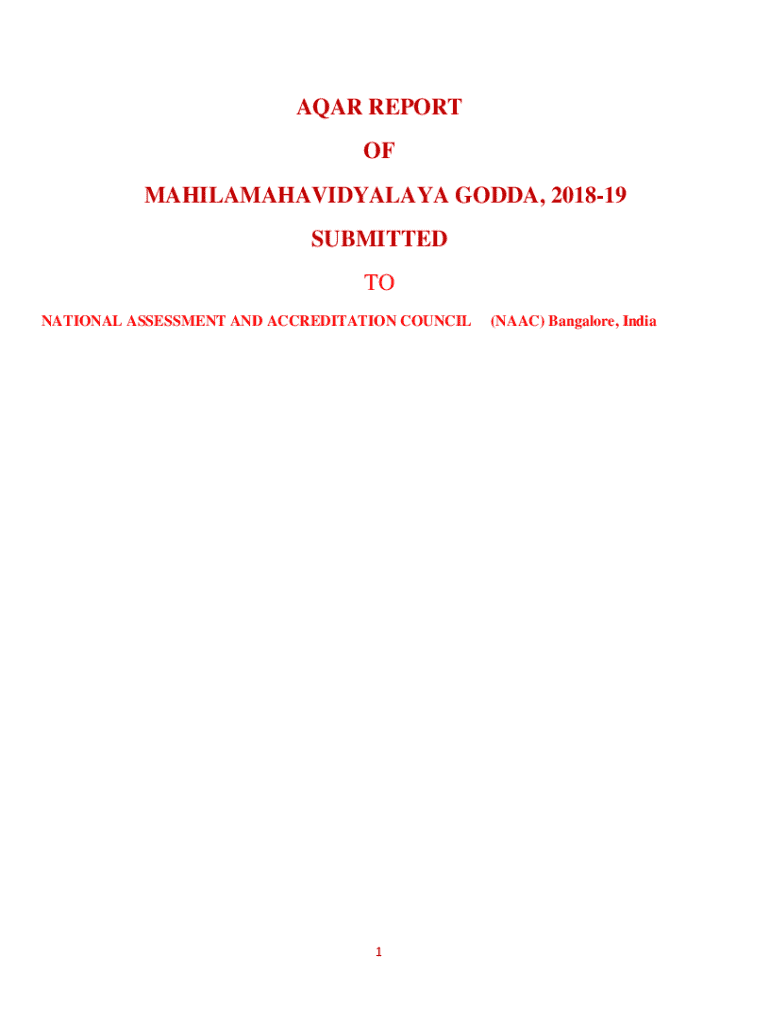 AQAR REPORT

OF

MAHILAMAHAVIDYALAYA GODDA, 2018-19

SUBMITTED

TO

NATIONAL ASSESSMENT AND ACCREDITATION COUNCIL (NAAC) Bangalore, India

1